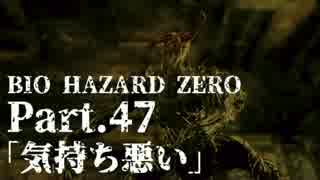 BIO HAZARD ZERO
Part.47
「気持ち悪い」